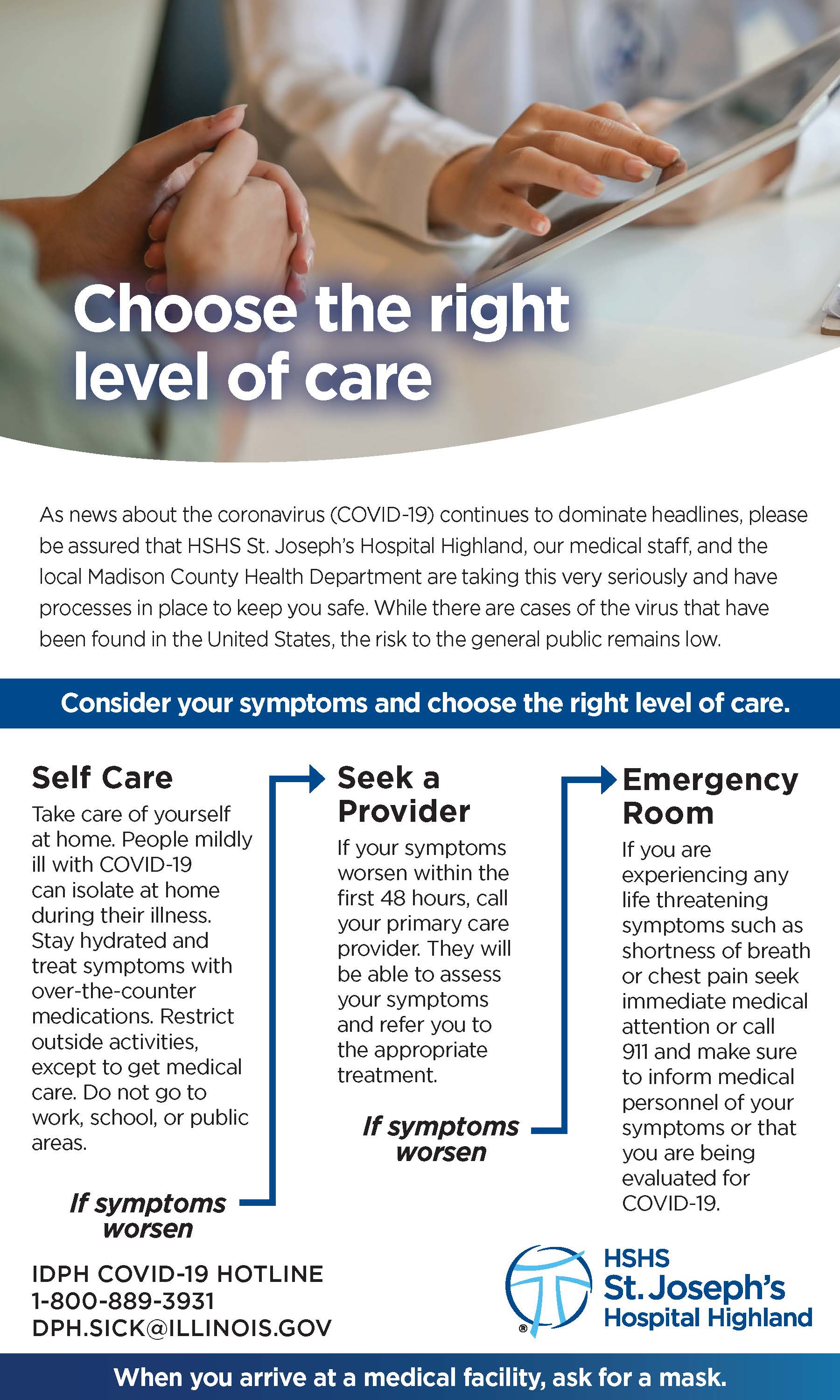 Choose the right level of care

As news about the coronavirus (COVID-19) continues to dominate headlines, please be assured that HSHS St. Joseph's Hospital Highland, our medical staff, and the local Madison County Health Department are taking this very seriously and have processes in place to keep you safe. While there are cases of the virus that have been found in the United States, the risk to the general public remains low.

Consider your symptoms and choose the right level of care.

Self Care

Take care of yourself at home. People mildly ill with COVID-19 can isolate at home during their illness. Stay hydrated and treat symptoms with over-the-counter medications. Restrict outside activities, except to get medical care. Do not go to work, school, or public areas.

If symptoms worsen

Seek a Provider

If your symptoms worsen within the first 48 hours, call your primary care provider. They will be able to assess your symptoms and refer you to the appropriate treatment.

If symptoms worsen

Emergency Room

If you are experiencing any life threatening symptoms such as shortness of breath or chest pain seek immediate medical attention or call 911 and make sure to inform medical personnel of your symptoms or that you are being evaluated for COVID-19.

IDPH COVID-19 HOTLINE
1-800-889-3931
DPH.SICK@ILLINOIS.GOV

HSHS
St. Joseph's
Hospital Highland

When you arrive at a medical facility, ask for a mask.